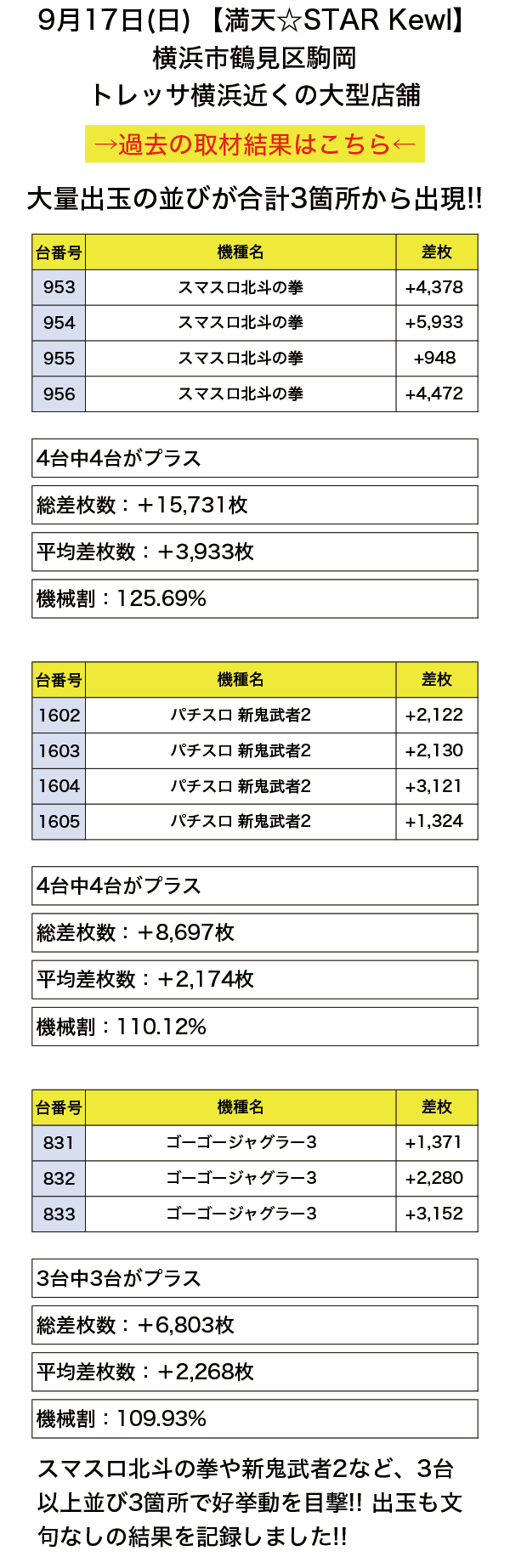 9月17日(日) 【満天☆STAR Kewl】
横浜市鶴見区駒岡
トレッサ横浜近くの大型店舗

→過去の取材結果はこちら←

大量出玉の並びが合計3箇所から出現!!

| 台番号 | 機種名 | 差枚 |
|---|---|---|
| 953 | スマスロ北斗の拳 | +4,378 |
| 954 | スマスロ北斗の拳 | +5,933 |
| 955 | スマスロ北斗の拳 | +948 |
| 956 | スマスロ北斗の拳 | +4,472 |

4台中4台がプラス

総差枚数：＋15,731枚

平均差枚数：＋3,933枚

機械割：125.69%

| 台番号 | 機種名 | 差枚 |
|---|---|---|
| 1602 | パチスロ 新鬼武者2 | +2,122 |
| 1603 | パチスロ 新鬼武者2 | +2,130 |
| 1604 | パチスロ 新鬼武者2 | +3,121 |
| 1605 | パチスロ 新鬼武者2 | +1,324 |

4台中4台がプラス

総差枚数：＋8,697枚

平均差枚数：＋2,174枚

機械割：110.12%

| 台番号 | 機種名 | 差枚 |
|---|---|---|
| 831 | ゴーゴージャグラー3 | +1,371 |
| 832 | ゴーゴージャグラー3 | +2,280 |
| 833 | ゴーゴージャグラー3 | +3,152 |

3台中3台がプラス

総差枚数：＋6,803枚

平均差枚数：＋2,268枚

機械割：109.93%

スマスロ北斗の拳や新鬼武者2など、3台以上並び3箇所で好挙動を目撃!! 出玉も文句なしの結果を記録しました!!